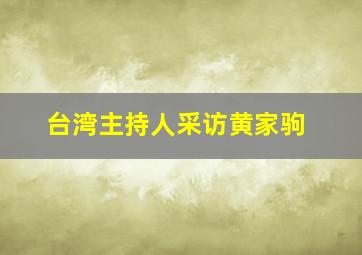 台湾主持人采访黄家驹